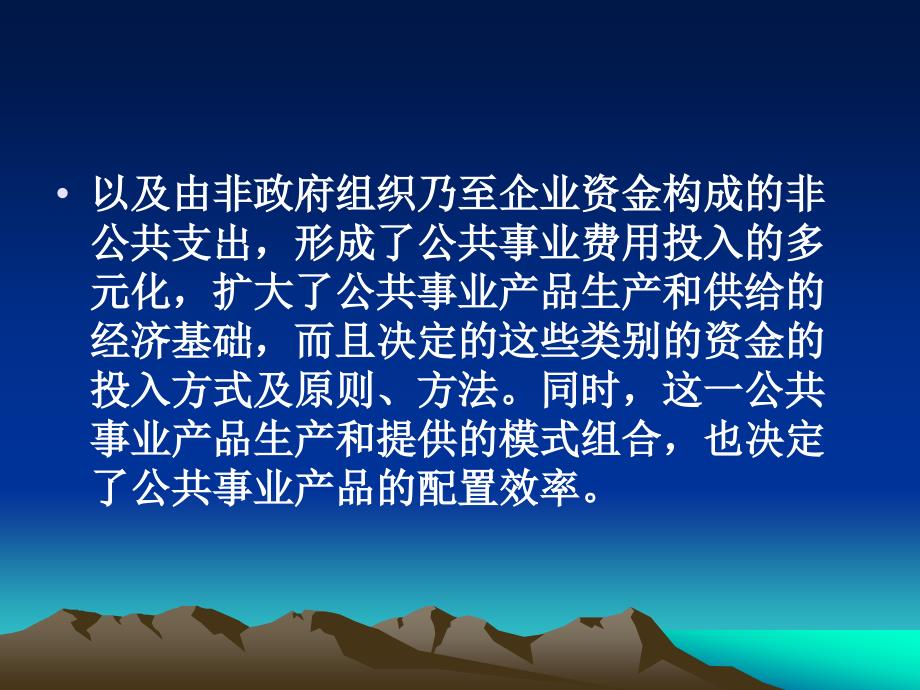 • 以及由非政府组织乃至企业资金构成的非公共支出，形成了公共事业费用投入的多元化，扩大了公共事业产品生产和供给的经济基础，而且决定的这些类别的资金的投入方式及原则、方法。同时，这一公共事业产品生产和提供的模式组合，也决定了公共事业产品的配置效率。